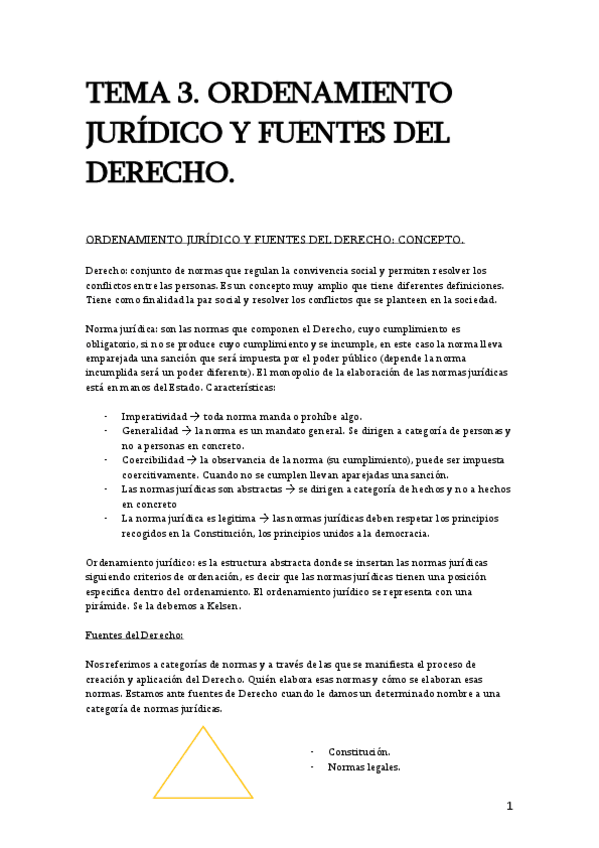 TEMA 3. ORDENAMIENTO JURÍDICO Y FUENTES DEL DERECHO.

ORDENAMIENTO JURÍDICO Y FUENTES DEL DERECHO: CONCEPTO.

Derecho: conjunto de normas que regulan la convivencia social y permiten resolver los conflictos entre las personas. Es un concepto muy amplio que tiene diferentes definiciones. Tiene como finalidad la paz social y resolver los conflictos que se planteen en la sociedad.

Norma jurídica: son las normas que componen el Derecho, cuyo cumplimiento es obligatorio, si no se produce cuyo cumplimiento y se incumple, en este caso la norma lleva emparejada una sanción que será impuesta por el poder público (depende la norma incumplida será un poder diferente). El monopolio de la elaboración de las normas jurídicas está en manos del Estado. Características:

- Imperatividad → toda norma manda o prohíbe algo.
- Generalidad → la norma es un mandato general. Se dirigen a categoría de personas y no a personas en concreto.
- Coercibilidad → la observancia de la norma (su cumplimiento), puede ser impuesta coercitivamente. Cuando no se cumplen llevan aparejadas una sanción.
- Las normas jurídicas son abstractas → se dirigen a categoría de hechos y no a hechos en concreto
- La norma jurídica es legitima → las normas jurídicas deben respetar los principios recogidos en la Constitución, los principios unidos a la democracia.

Ordenamiento jurídico: es la estructura abstracta donde se insertan las normas jurídicas siguiendo criterios de ordenación, es decir que las normas jurídicas tienen una posición especifica dentro del ordenamiento. El ordenamiento jurídico se representa con una pirámide. Se la debemos a Kelsen.

Fuentes del Derecho:

Nos referimos a categorías de normas y a través de las que se manifiesta el proceso de creación y aplicación del Derecho. Quién elabora esas normas y cómo se elaboran esas normas. Estamos ante fuentes de Derecho cuando le damos un determinado nombre a una categoría de normas jurídicas.

- Constitución.
- Normas legales.

1